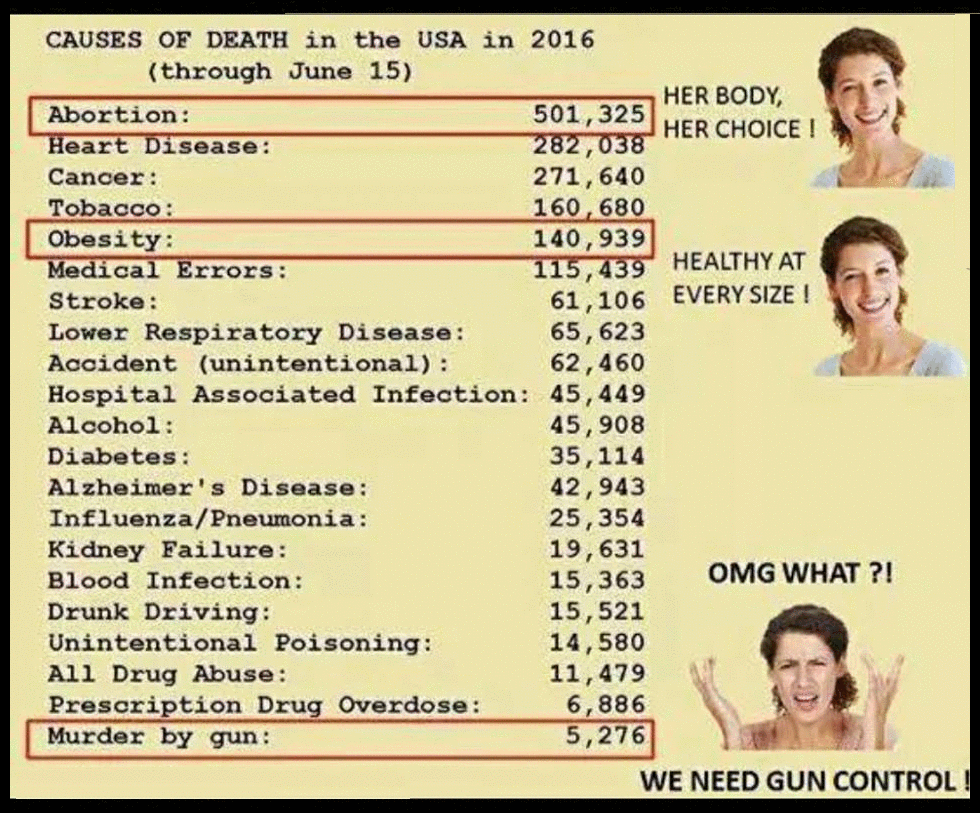 CAUSES OF DEATH in the USA in 2016
(through June 15)

| | |
|---|---|
| Abortion: | 501,325 |
| Heart Disease: | 282,038 |
| Cancer: | 271,640 |
| Tobacco: | 160,680 |
| Obesity: | 140,939 |
| Medical Errors: | 115,439 |
| Stroke: | 61,106 |
| Lower Respiratory Disease: | 65,623 |
| Accident (unintentional): | 62,460 |
| Hospital Associated Infection: | 45,449 |
| Alcohol: | 45,908 |
| Diabetes: | 35,114 |
| Alzheimer's Disease: | 42,943 |
| Influenza/Pneumonia: | 25,354 |
| Kidney Failure: | 19,631 |
| Blood Infection: | 15,363 |
| Drunk Driving: | 15,521 |
| Unintentional Poisoning: | 14,580 |
| All Drug Abuse: | 11,479 |
| Prescription Drug Overdose: | 6,886 |
| Murder by gun: | 5,276 |

HER BODY, HER CHOICE !

HEALTHY AT EVERY SIZE !

OMG WHAT ?!

WE NEED GUN CONTROL !